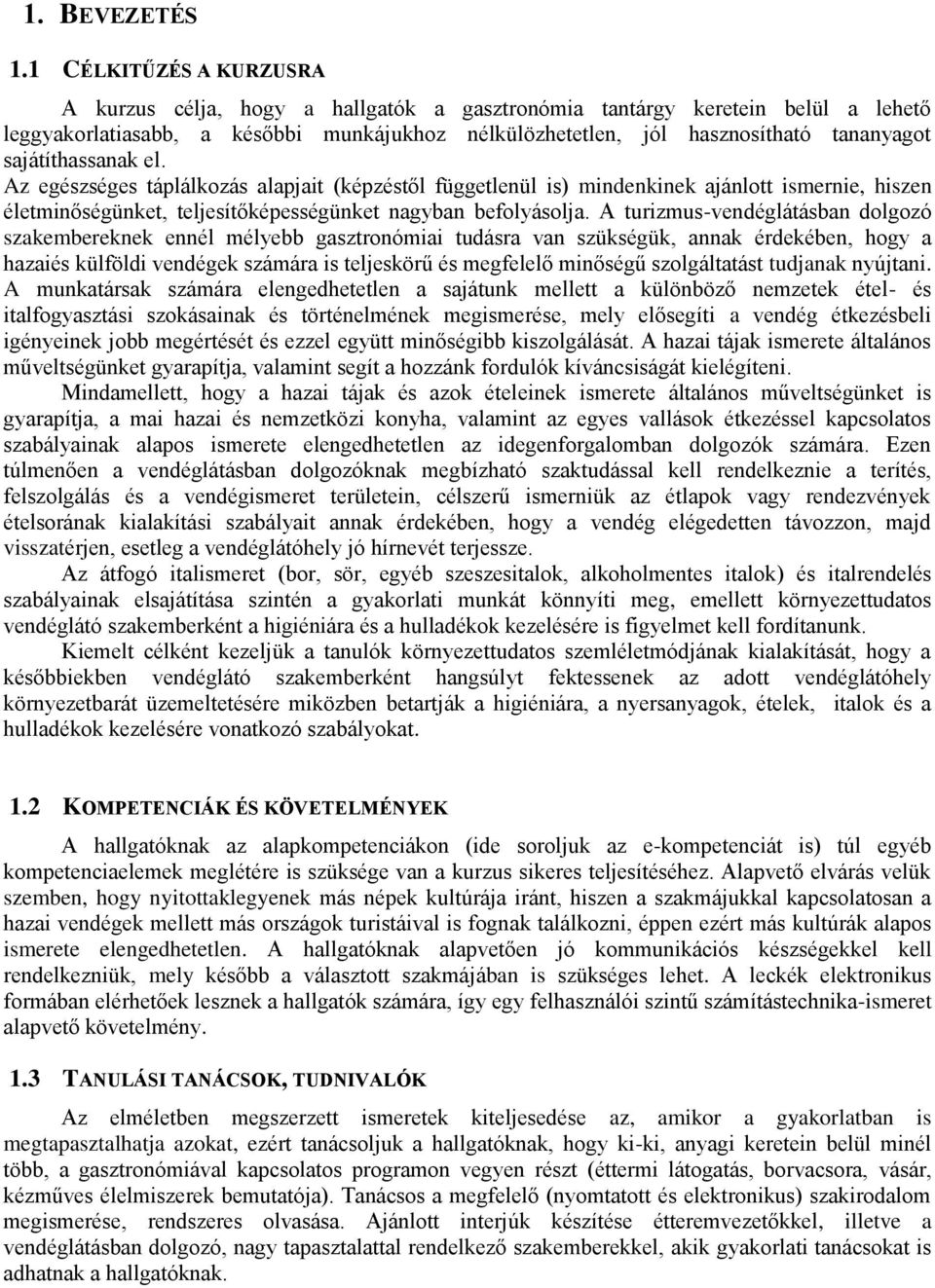 1. BEVEZETÉS

1.1 CÉLKITŰZÉS A KURZUSRA

A kurzus célja, hogy a hallgatók a gasztronómia tantárgy keretein belül a lehető leggyakorlatiasabb, a későbbi munkájukhoz nélkülözhetetlen, jól hasznosítható tananyagot sajátíthassanak el. Az egészséges táplálkozás alapjait (képzéstől függetlenül is) mindenkinek ajánlott ismernie, hiszen életminőségünket, teljesítőképességünket nagyban befolyásolja. A turizmus-vendéglátásban dolgozó szakembereknek ennél mélyebb gasztronómiai tudásra van szükségük, annak érdekében, hogy a hazaiés külföldi vendégek számára is teljeskörű és megfelelő minőségű szolgáltatást tudjanak nyújtani. A munkatársak számára elengedhetetlen a sajátunk mellett a különböző nemzetek étel- és italfogyasztási szokásainak és történelmének megismerése, mely elősegíti a vendég étkezésbeli igényeinek jobb megértését és ezzel együtt minőségibb kiszolgálását. A hazai tájak ismerete általános műveltségünket gyarapítja, valamint segít a hozzánk fordulók kíváncsiságát kielégíteni.

Mindamellett, hogy a hazai tájak és azok ételeinek ismerete általános műveltségünket is gyarapítja, a mai hazai és nemzetközi konyha, valamint az egyes vallások étkezéssel kapcsolatos szabályainak alapos ismerete elengedhetetlen az idegenforgalomban dolgozók számára. Ezen túlmenően a vendéglátásban dolgozóknak megbízható szaktudással kell rendelkeznie a terítés, felszolgálás és a vendégismeret területein, célszerű ismerniük az étlapok vagy rendezvények ételsorának kialakítási szabályait annak érdekében, hogy a vendég elégedetten távozzon, majd visszatérjen, esetleg a vendéglátóhely jó hírnevét terjessze.

Az átfogó italismeret (bor, sör, egyéb szeszesitalok, alkoholmentes italok) és italrendelés szabályainak elsajátítása szintén a gyakorlati munkát könnyíti meg, emellett környezettudatos vendéglátó szakemberként a higiéniára és a hulladékok kezelésére is figyelmet kell fordítanunk.

Kiemelt célként kezeljük a tanulók környezettudatos szemléletmódjának kialakítását, hogy a későbbiekben vendéglátó szakemberként hangsúlyt fektessenek az adott vendéglátóhely környezetbarát üzemeltetésére miközben betartják a higiéniára, a nyersanyagok, ételek, italok és a hulladékok kezelésére vonatkozó szabályokat.

1.2 KOMPETENCIÁK ÉS KÖVETELMÉNYEK

A hallgatóknak az alapkompetenciákon (ide soroljuk az e-kompetenciát is) túl egyéb kompetenciaelemek meglétére is szüksége van a kurzus sikeres teljesítéséhez. Alapvető elvárás velük szemben, hogy nyitottaklegyenek más népek kultúrája iránt, hiszen a szakmájukkal kapcsolatosan a hazai vendégek mellett más országok turistáival is fognak találkozni, éppen ezért más kultúrák alapos ismerete elengedhetetlen. A hallgatóknak alapvetően jó kommunikációs készségekkel kell rendelkezniük, mely később a választott szakmájában is szükséges lehet. A leckék elektronikus formában elérhetőek lesznek a hallgatók számára, így egy felhasználói szintű számítástechnika-ismeret alapvető követelmény.

1.3 TANULÁSI TANÁCSOK, TUDNIVALÓK

Az elméletben megszerzett ismeretek kiteljesedése az, amikor a gyakorlatban is megtapasztalhatja azokat, ezért tanácsoljuk a hallgatóknak, hogy ki-ki, anyagi keretein belül minél több, a gasztronómiával kapcsolatos programon vegyen részt (éttermi látogatás, borvacsora, vásár, kézműves élelmiszerek bemutatója). Tanácsos a megfelelő (nyomtatott és elektronikus) szakirodalom megismerése, rendszeres olvasása. Ajánlott interjúk készítése étteremvezetőkkel, illetve a vendéglátásban dolgozó, nagy tapasztalattal rendelkező szakemberekkel, akik gyakorlati tanácsokat is adhatnak a hallgatóknak.